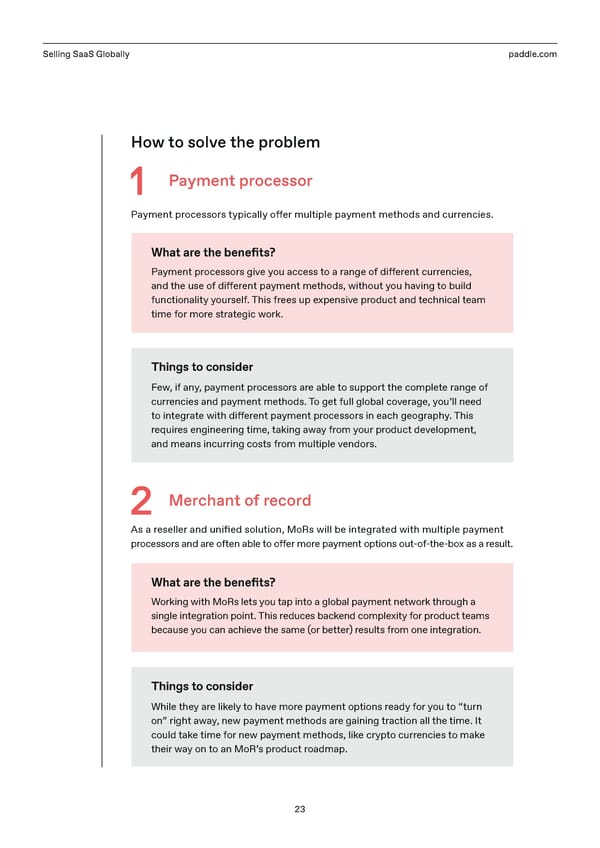 Selling SaaS Globally

paddle.com

How to solve the problem

1 Payment processor

Payment processors typically offer multiple payment methods and currencies.

What are the benefits?

Payment processors give you access to a range of different currencies, and the use of different payment methods, without you having to build functionality yourself. This frees up expensive product and technical team time for more strategic work.

Things to consider

Few, if any, payment processors are able to support the complete range of currencies and payment methods. To get full global coverage, you'll need to integrate with different payment processors in each geography. This requires engineering time, taking away from your product development, and means incurring costs from multiple vendors.

2 Merchant of record

As a reseller and unified solution, MoRs will be integrated with multiple payment processors and are often able to offer more payment options out-of-the-box as a result.

What are the benefits?

Working with MoRs lets you tap into a global payment network through a single integration point. This reduces backend complexity for product teams because you can achieve the same (or better) results from one integration.

Things to consider

While they are likely to have more payment options ready for you to "turn on" right away, new payment methods are gaining traction all the time. It could take time for new payment methods, like crypto currencies to make their way on to an MoR's product roadmap.

23